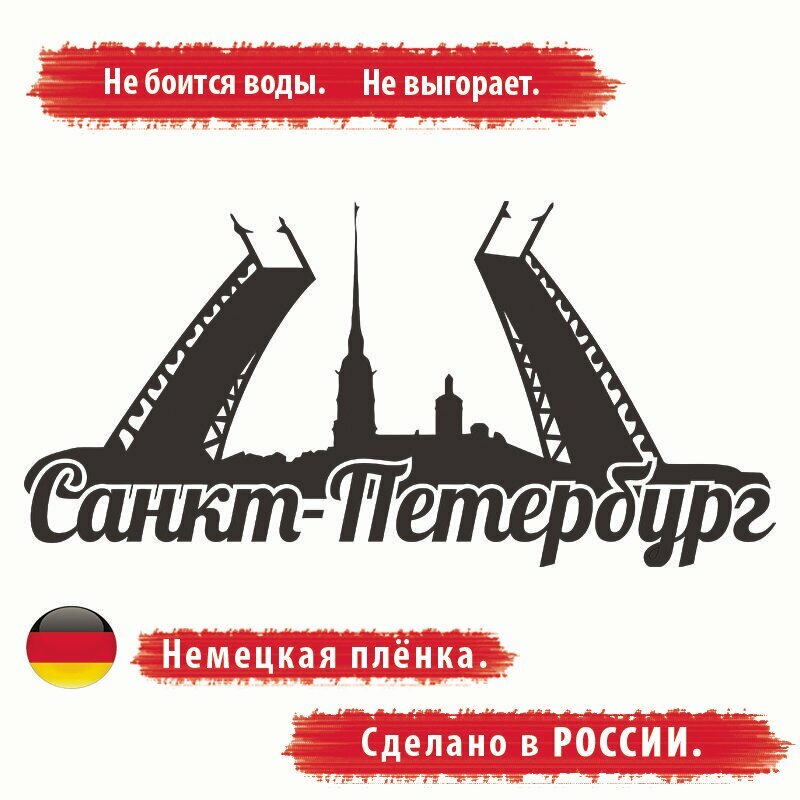 Не боится воды. Не выгорает.

Санкт-Петербург

Немецкая плёнка.

Сделано в РОССИИ.